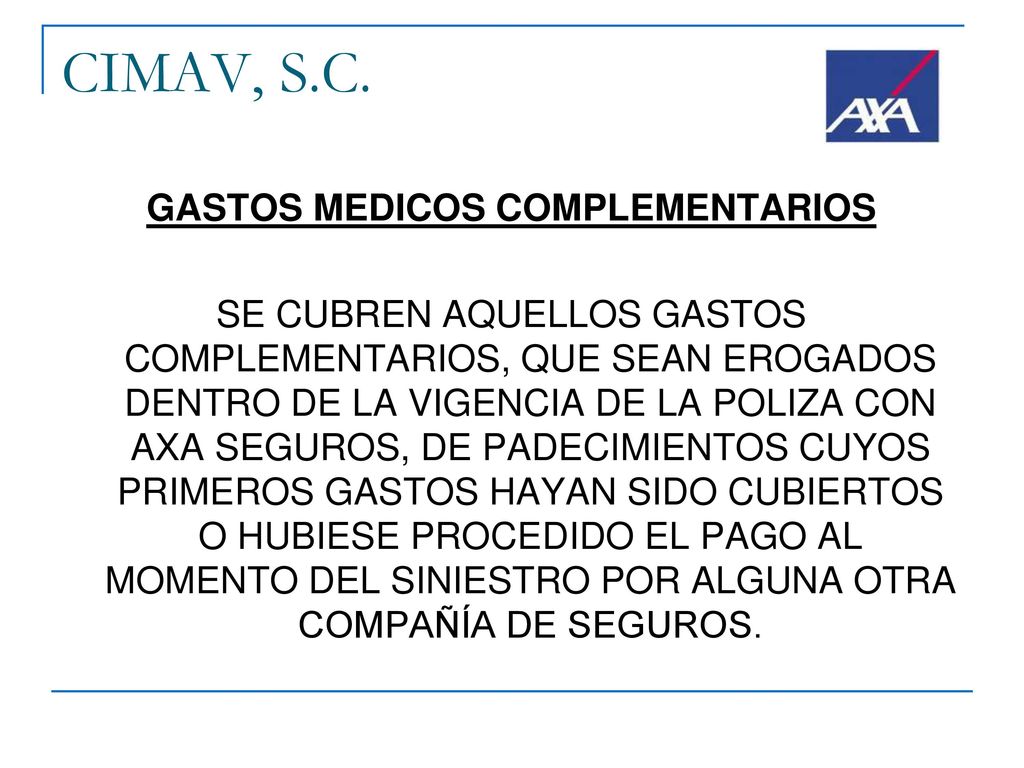 CIMAV, S.C.

AXA

GASTOS MEDICOS COMPLEMENTARIOS

SE CUBREN AQUELLOS GASTOS COMPLEMENTARIOS, QUE SEAN EROGADOS DENTRO DE LA VIGENCIA DE LA POLIZA CON AXA SEGUROS, DE PADECIMIENTOS CUYOS PRIMEROS GASTOS HAYAN SIDO CUBIERTOS O HUBIESE PROCEDIDO EL PAGO AL MOMENTO DEL SINIESTRO POR ALGUNA OTRA COMPAÑÍA DE SEGUROS.